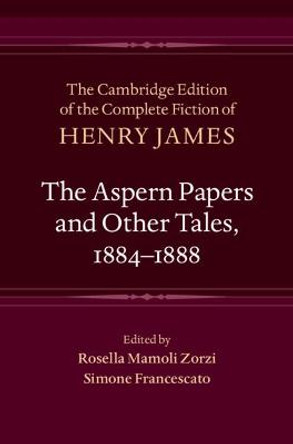 The Cambridge Edition of the Complete Fiction of
HENRY JAMES

The Aspern Papers and Other Tales, 1884–1888

Edited by
Rosella Mamoli Zorzi
Simone Francescato